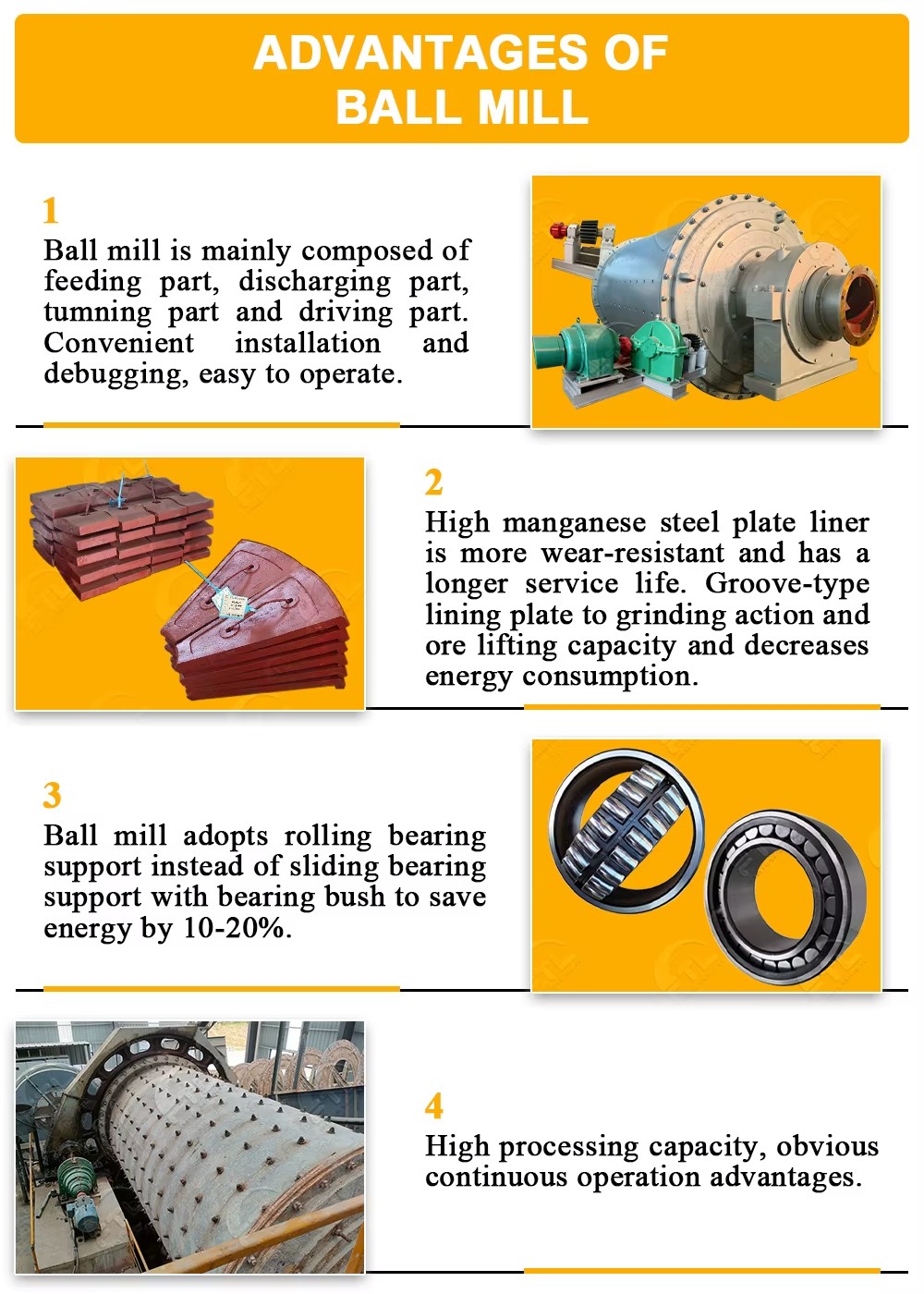 ADVANTAGES OF
BALL MILL

1
Ball mill is mainly composed of feeding part, discharging part, tumning part and driving part. Convenient installation and debugging, easy to operate.

2
High manganese steel plate liner is more wear-resistant and has a longer service life. Groove-type lining plate to grinding action and ore lifting capacity and decreases energy consumption.

3
Ball mill adopts rolling bearing support instead of sliding bearing support with bearing bush to save energy by 10-20%.

4
High processing capacity, obvious continuous operation advantages.